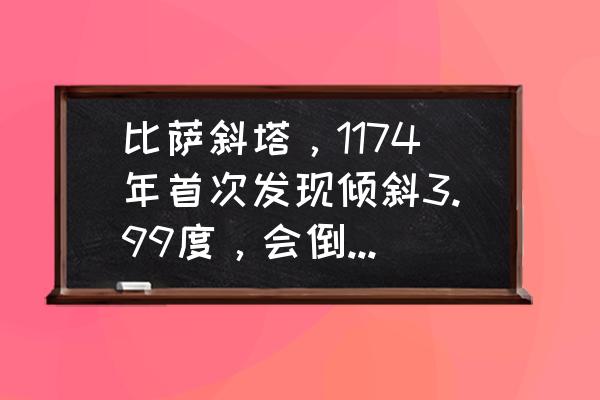 比萨斜塔，1174年首次发现倾斜3.99度，会倒...